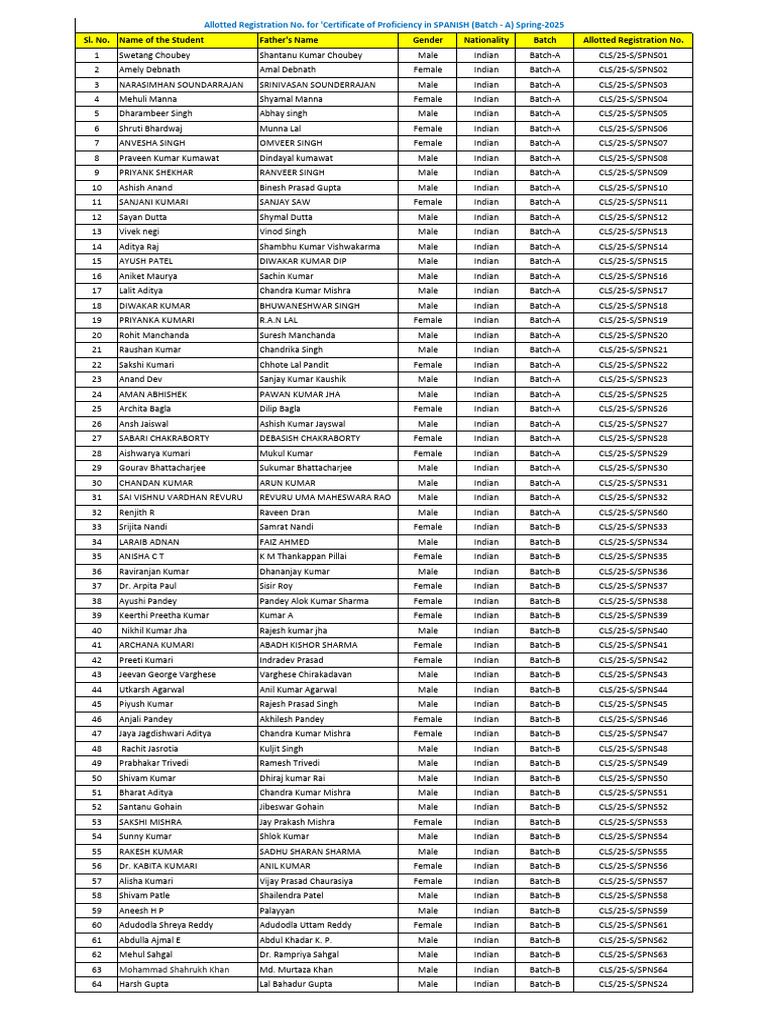 Allotted Registration No. for 'Certificate of Proficiency in SPANISH (Batch - A) Spring-2025

| Sl. No. | Name of the Student | Father's Name | Gender | Nationality | Batch | Allotted Registration No. |
|---|---|---|---|---|---|---|
| 1 | Swetang Choubey | Shantanu Kumar Choubey | Male | Indian | Batch-A | CLS/25-S/SPNS01 |
| 2 | Amely Debnath | Amal Debnath | Female | Indian | Batch-A | CLS/25-S/SPNS02 |
| 3 | NARASIMHAN SOUNDARRAJAN | SRINIVASAN SOUNDERRAJAN | Male | Indian | Batch-A | CLS/25-S/SPNS03 |
| 4 | Mehuli Manna | Shyamal Manna | Female | Indian | Batch-A | CLS/25-S/SPNS04 |
| 5 | Dharambeer Singh | Abhay singh | Male | Indian | Batch-A | CLS/25-S/SPNS05 |
| 6 | Shruti Bhardwaj | Munna Lal | Female | Indian | Batch-A | CLS/25-S/SPNS06 |
| 7 | ANVESHA SINGH | OMVEER SINGH | Female | Indian | Batch-A | CLS/25-S/SPNS07 |
| 8 | Praveen Kumar Kumawat | Dindayal kumawat | Male | Indian | Batch-A | CLS/25-S/SPNS08 |
| 9 | PRIYANK SHEKHAR | RANVEER SINGH | Male | Indian | Batch-A | CLS/25-S/SPNS09 |
| 10 | Ashish Anand | Binesh Prasad Gupta | Male | Indian | Batch-A | CLS/25-S/SPNS10 |
| 11 | SANJANI KUMARI | SANJAY SAW | Female | Indian | Batch-A | CLS/25-S/SPNS11 |
| 12 | Sayan Dutta | Shymal Dutta | Male | Indian | Batch-A | CLS/25-S/SPNS12 |
| 13 | Vivek negi | Vinod Singh | Male | Indian | Batch-A | CLS/25-S/SPNS13 |
| 14 | Aditya Raj | Shambhu Kumar Vishwakarma | Male | Indian | Batch-A | CLS/25-S/SPNS14 |
| 15 | AYUSH PATEL | DIWAKAR KUMAR DIP | Male | Indian | Batch-A | CLS/25-S/SPNS15 |
| 16 | Aniket Maurya | Sachin Kumar | Male | Indian | Batch-A | CLS/25-S/SPNS16 |
| 17 | Lalit Aditya | Chandra Kumar Mishra | Male | Indian | Batch-A | CLS/25-S/SPNS17 |
| 18 | DIWAKAR KUMAR | BHUWANESHWAR SINGH | Male | Indian | Batch-A | CLS/25-S/SPNS18 |
| 19 | PRIYANKA KUMARI | R.A.N LAL | Female | Indian | Batch-A | CLS/25-S/SPNS19 |
| 20 | Rohit Manchanda | Suresh Manchanda | Male | Indian | Batch-A | CLS/25-S/SPNS20 |
| 21 | Raushan Kumar | Chandrika Singh | Male | Indian | Batch-A | CLS/25-S/SPNS21 |
| 22 | Sakshi Kumari | Chhote Lal Pandit | Female | Indian | Batch-A | CLS/25-S/SPNS22 |
| 23 | Anand Dev | Sanjay Kumar Kaushik | Male | Indian | Batch-A | CLS/25-S/SPNS23 |
| 24 | AMAN ABHISHEK | PAWAN KUMAR JHA | Male | Indian | Batch-A | CLS/25-S/SPNS25 |
| 25 | Archita Bagla | Dilip Bagla | Female | Indian | Batch-A | CLS/25-S/SPNS26 |
| 26 | Ansh Jaiswal | Ashish Kumar Jayswal | Male | Indian | Batch-A | CLS/25-S/SPNS27 |
| 27 | SABARI CHAKRABORTY | DEBASISH CHAKRABORTY | Female | Indian | Batch-A | CLS/25-S/SPNS28 |
| 28 | Aishwarya Kumari | Mukul Kumar | Female | Indian | Batch-A | CLS/25-S/SPNS29 |
| 29 | Gourav Bhattacharjee | Sukumar Bhattacharjee | Male | Indian | Batch-A | CLS/25-S/SPNS30 |
| 30 | CHANDAN KUMAR | ARUN KUMAR | Male | Indian | Batch-A | CLS/25-S/SPNS31 |
| 31 | SAI VISHNU VARDHAN REVURU | REVURU UMA MAHESWARA RAO | Male | Indian | Batch-A | CLS/25-S/SPNS32 |
| 32 | Renjith R | Raveen Dran | Male | Indian | Batch-A | CLS/25-S/SPNS60 |
| 33 | Srijita Nandi | Samrat Nandi | Female | Indian | Batch-B | CLS/25-S/SPNS33 |
| 34 | LARAIB ADNAN | FAIZ AHMED | Male | Indian | Batch-B | CLS/25-S/SPNS34 |
| 35 | ANISHA C T | K M Thankappan Pillai | Female | Indian | Batch-B | CLS/25-S/SPNS35 |
| 36 | Raviranjan Kumar | Dhananjay Kumar | Male | Indian | Batch-B | CLS/25-S/SPNS36 |
| 37 | Dr. Arpita Paul | Sisir Roy | Female | Indian | Batch-B | CLS/25-S/SPNS37 |
| 38 | Ayushi Pandey | Pandey Alok Kumar Sharma | Female | Indian | Batch-B | CLS/25-S/SPNS38 |
| 39 | Keerthi Preetha Kumar | Kumar A | Female | Indian | Batch-B | CLS/25-S/SPNS39 |
| 40 | Nikhil Kumar Jha | Rajesh kumar jha | Male | Indian | Batch-B | CLS/25-S/SPNS40 |
| 41 | ARCHANA KUMARI | ABADH KISHOR SHARMA | Female | Indian | Batch-B | CLS/25-S/SPNS41 |
| 42 | Preeti Kumari | Indradev Prasad | Female | Indian | Batch-B | CLS/25-S/SPNS42 |
| 43 | Jeevan George Varghese | Varghese Chirakadavan | Male | Indian | Batch-B | CLS/25-S/SPNS43 |
| 44 | Utkarsh Agarwal | Anil Kumar Agarwal | Male | Indian | Batch-B | CLS/25-S/SPNS44 |
| 45 | Piyush Kumar | Rajesh Prasad Singh | Male | Indian | Batch-B | CLS/25-S/SPNS45 |
| 46 | Anjali Pandey | Akhilesh Pandey | Female | Indian | Batch-B | CLS/25-S/SPNS46 |
| 47 | Jaya Jagdishwari Aditya | Chandra Kumar Mishra | Female | Indian | Batch-B | CLS/25-S/SPNS47 |
| 48 | Rachit Jasrotia | Kuljit Singh | Male | Indian | Batch-B | CLS/25-S/SPNS48 |
| 49 | Prabhakar Trivedi | Ramesh Trivedi | Male | Indian | Batch-B | CLS/25-S/SPNS49 |
| 50 | Shivam Kumar | Dhiraj kumar Rai | Male | Indian | Batch-B | CLS/25-S/SPNS50 |
| 51 | Bharat Aditya | Chandra Kumar Mishra | Male | Indian | Batch-B | CLS/25-S/SPNS51 |
| 52 | Santanu Gohain | Jibeswar Gohain | Male | Indian | Batch-B | CLS/25-S/SPNS52 |
| 53 | SAKSHI MISHRA | Jay Prakash Mishra | Female | Indian | Batch-B | CLS/25-S/SPNS53 |
| 54 | Sunny Kumar | Shlok Kumar | Male | Indian | Batch-B | CLS/25-S/SPNS54 |
| 55 | RAKESH KUMAR | SADHU SHARAN SHARMA | Male | Indian | Batch-B | CLS/25-S/SPNS55 |
| 56 | Dr. KABITA KUMARI | ANIL KUMAR | Female | Indian | Batch-B | CLS/25-S/SPNS56 |
| 57 | Alisha Kumari | Vijay Prasad Chaurasiya | Female | Indian | Batch-B | CLS/25-S/SPNS57 |
| 58 | Shivam Patle | Shailendra Patel | Male | Indian | Batch-B | CLS/25-S/SPNS58 |
| 59 | Aneesh H P | Palayyan | Male | Indian | Batch-B | CLS/25-S/SPNS59 |
| 60 | Adudodla Shreya Reddy | Adudodla Uttam Reddy | Female | Indian | Batch-B | CLS/25-S/SPNS61 |
| 61 | Abdulla Ajmal E | Abdul Khadar K. P. | Male | Indian | Batch-B | CLS/25-S/SPNS62 |
| 62 | Mehul Sahgal | Dr. Rampriya Sahgal | Male | Indian | Batch-B | CLS/25-S/SPNS63 |
| 63 | Mohammad Shahrukh Khan | Md. Murtaza Khan | Male | Indian | Batch-B | CLS/25-S/SPNS64 |
| 64 | Harsh Gupta | Lal Bahadur Gupta | Male | Indian | Batch-B | CLS/25-S/SPNS24 |